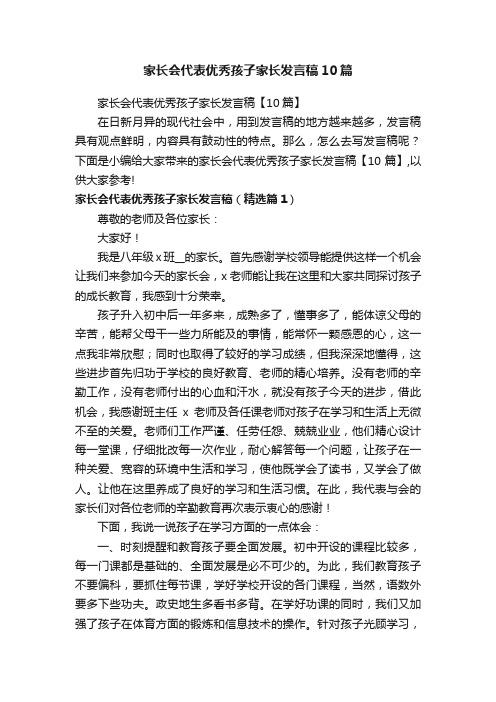 家长会代表优秀孩子家长发言稿10篇

家长会代表优秀孩子家长发言稿【10篇】

在日新月异的现代社会中，用到发言稿的地方越来越多，发言稿具有观点鲜明，内容具有鼓动性的特点。那么，怎么去写发言稿呢？下面是小编给大家带来的家长会代表优秀孩子家长发言稿【10篇】,以供大家参考!

家长会代表优秀孩子家长发言稿（精选篇1）

尊敬的老师及各位家长：

大家好！

我是八年级x班__的家长。首先感谢学校领导能提供这样一个机会让我们来参加今天的家长会，x老师能让我在这里和大家共同探讨孩子的成长教育，我感到十分荣幸。

孩子升入初中后一年多来，成熟多了，懂事多了，能体谅父母的辛苦，能帮父母干一些力所能及的事情，能常怀一颗感恩的心，这一点我非常欣慰；同时也取得了较好的学习成绩，但我深深地懂得，这些进步首先归功于学校的良好教育、老师的精心培养。没有老师的辛勤工作，没有老师付出的心血和汗水，就没有孩子今天的进步，借此机会，我感谢班主任 x 老师及各任课老师对孩子在学习和生活上无微不至的关爱。老师们工作严谨、任劳任怨、兢兢业业，他们精心设计每一堂课，仔细批改每一次作业，耐心解答每一个问题，让孩子在一种关爱、宽容的环境中生活和学习，使他既学会了读书，又学会了做人。让他在这里养成了良好的学习和生活习惯。在此，我代表与会的家长们对各位老师的辛勤教育再次表示衷心的感谢！

下面，我说一说孩子在学习方面的一点体会：

一、时刻提醒和教育孩子要全面发展。初中开设的课程比较多，每一门课都是基础的、全面发展是必不可少的。为此，我们教育孩子不要偏科，要抓住每节课，学好学校开设的各门课程，当然，语数外要多下些功夫。政史地生多看书多背。在学好功课的同时，我们又加强了孩子在体育方面的锻炼和信息技术的操作。针对孩子光顾学习，